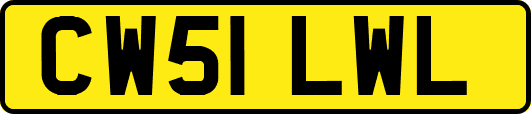 CW51 LWL